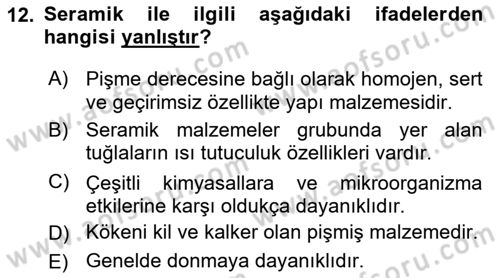 12. Seramik ile ilgili aşağıdaki ifadelerden hangisi yanlıştır?

A) Pişme derecesine bağlı olarak homojen, sert ve geçirimsiz özellikte yapı malzemesidir.

B) Seramik malzemeler grubunda yer alan tuğlaların ısı tutuculuk özellikleri vardır.

C) Çeşitli kimyasallara ve mikroorganizma etkilerine karşı oldukça dayanıklıdır.

D) Kökeni kil ve kalker olan pişmiş malzemedir.

E) Genelde donmaya dayanıklıdır.

www.aofsoru.com